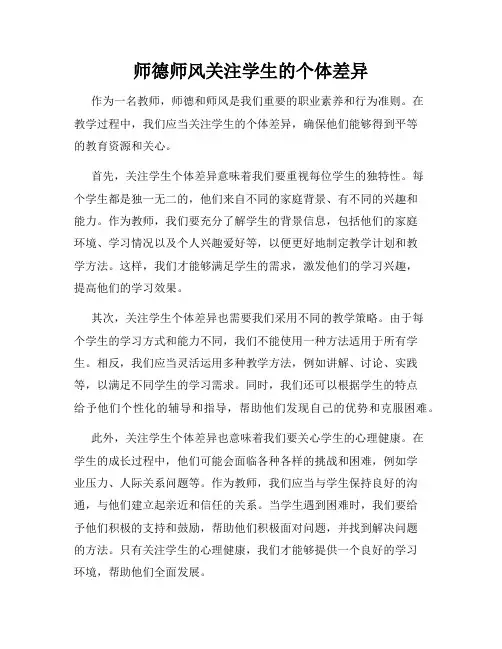 师德师风关注学生的个体差异

作为一名教师，师德和师风是我们重要的职业素养和行为准则。在教学过程中，我们应当关注学生的个体差异，确保他们能够得到平等的教育资源和关心。

首先，关注学生个体差异意味着我们要重视每位学生的独特性。每个学生都是独一无二的，他们来自不同的家庭背景、有不同的兴趣和能力。作为教师，我们要充分了解学生的背景信息，包括他们的家庭环境、学习情况以及个人兴趣爱好等，以便更好地制定教学计划和教学方法。这样，我们才能够满足学生的需求，激发他们的学习兴趣，提高他们的学习效果。

其次，关注学生个体差异也需要我们采用不同的教学策略。由于每个学生的学习方式和能力不同，我们不能使用一种方法适用于所有学生。相反，我们应当灵活运用多种教学方法，例如讲解、讨论、实践等，以满足不同学生的学习需求。同时，我们还可以根据学生的特点给予他们个性化的辅导和指导，帮助他们发现自己的优势和克服困难。

此外，关注学生个体差异也意味着我们要关心学生的心理健康。在学生的成长过程中，他们可能会面临各种各样的挑战和困难，例如学业压力、人际关系问题等。作为教师，我们应当与学生保持良好的沟通，与他们建立起亲近和信任的关系。当学生遇到困难时，我们要给予他们积极的支持和鼓励，帮助他们积极面对问题，并找到解决问题的方法。只有关注学生的心理健康，我们才能够提供一个良好的学习环境，帮助他们全面发展。